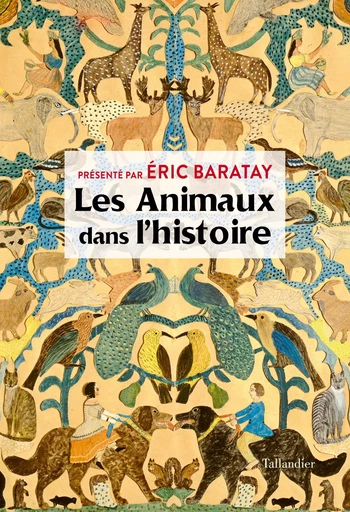 PRÉSENTÉ PAR ÉRIC BARATAY

Les Animaux dans l'histoire

Tallandier